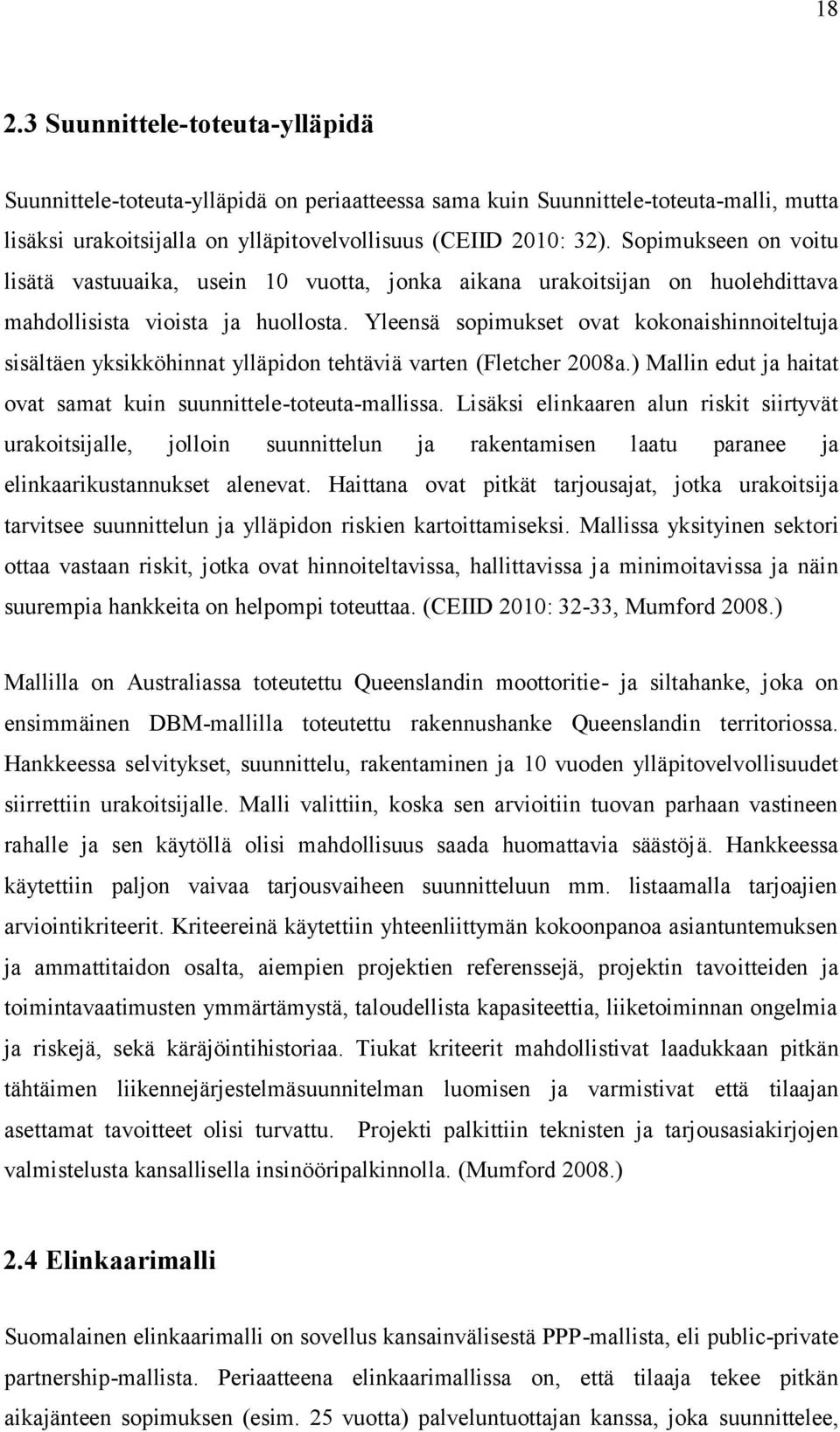 18

2.3 Suunnittele-toteuta-ylläpidä

Suunnittele-toteuta-ylläpidä on periaatteessa sama kuin Suunnittele-toteuta-malli, mutta lisäksi urakoitsijalla on ylläpitovelvollisuus (CEIID 2010: 32). Sopimukseen on voitu lisätä vastuuaika, usein 10 vuotta, jonka aikana urakoitsijan on huolehdittava mahdollisista vioista ja huollosta. Yleensä sopimukset ovat kokonaishinnoiteltuja sisältäen yksikköhinnat ylläpidon tehtäviä varten (Fletcher 2008a.) Mallin edut ja haitat ovat samat kuin suunnittele-toteuta-mallissa. Lisäksi elinkaaren alun riskit siirtyvät urakoitsijalle, jolloin suunnittelun ja rakentamisen laatu paranee ja elinkaarikustannukset alenevat. Haittana ovat pitkät tarjousajat, jotka urakoitsija tarvitsee suunnittelun ja ylläpidon riskien kartoittamiseksi. Mallissa yksityinen sektori ottaa vastaan riskit, jotka ovat hinnoiteltavissa, hallittavissa ja minimoitavissa ja näin suurempia hankkeita on helpompi toteuttaa. (CEIID 2010: 32-33, Mumford 2008.)

Mallilla on Australiassa toteutettu Queenslandin moottoritie- ja siltahanke, joka on ensimmäinen DBM-mallilla toteutettu rakennushanke Queenslandin territoriossa. Hankkeessa selvitykset, suunnittelu, rakentaminen ja 10 vuoden ylläpitovelvollisuudet siirrettiin urakoitsijalle. Malli valittiin, koska sen arvioitiin tuovan parhaan vastineen rahalle ja sen käytöllä olisi mahdollisuus saada huomattavia säästöjä. Hankkeessa käytettiin paljon vaivaa tarjousvaiheen suunnitteluun mm. listaamalla tarjoajien arviointikriteerit. Kriteereinä käytettiin yhteenliittymän kokoonpanoa asiantuntemuksen ja ammattitaidon osalta, aiempien projektien referenssejä, projektin tavoitteiden ja toimintavaatimusten ymmärtämystä, taloudellista kapasiteettia, liiketoiminnan ongelmia ja riskejä, sekä käräjöintihistoriaa. Tiukat kriteerit mahdollistivat laadukkaan pitkän tähtäimen liikennejärjestelmäsuunnitelman luomisen ja varmistivat että tilaajan asettamat tavoitteet olisi turvattu. Projekti palkittiin teknisten ja tarjousasiakirjojen valmistelusta kansallisella insinööripalkinnolla. (Mumford 2008.)

2.4 Elinkaarimalli

Suomalainen elinkaarimalli on sovellus kansainvälisestä PPP-mallista, eli public-private partnership-mallista. Periaatteena elinkaarimallissa on, että tilaaja tekee pitkän aikajänteen sopimuksen (esim. 25 vuotta) palveluntuottajan kanssa, joka suunnittelee,